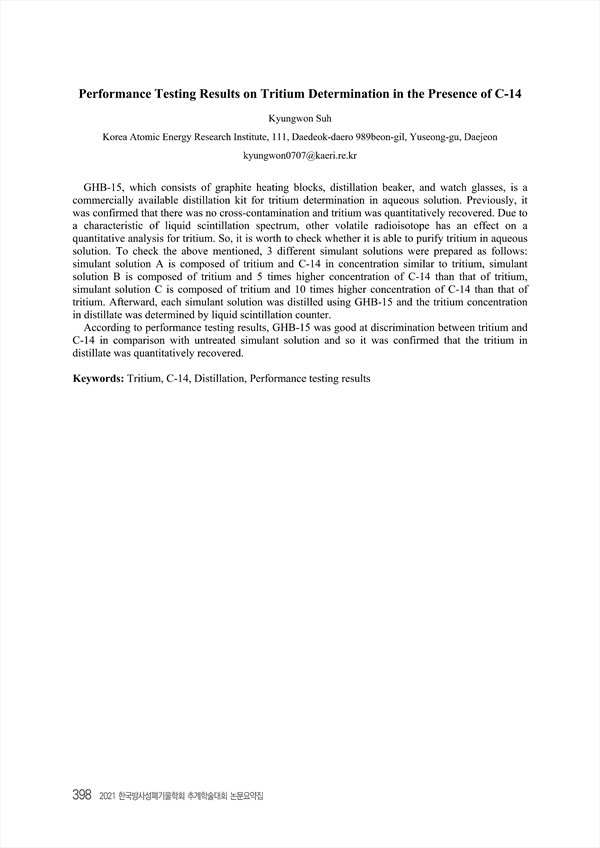 Performance Testing Results on Tritium Determination in the Presence of C-14

Kyungwon Suh

Korea Atomic Energy Research Institute, 111, Daedeok-daero 989beon-gil, Yuseong-gu, Daejeon

kyungwon0707@kaeri.re.kr

GHB-15, which consists of graphite heating blocks, distillation beaker, and watch glasses, is a commercially available distillation kit for tritium determination in aqueous solution. Previously, it was confirmed that there was no cross-contamination and tritium was quantitatively recovered. Due to a characteristic of liquid scintillation spectrum, other volatile radioisotope has an effect on a quantitative analysis for tritium. So, it is worth to check whether it is able to purify tritium in aqueous solution. To check the above mentioned, 3 different simulant solutions were prepared as follows: simulant solution A is composed of tritium and C-14 in concentration similar to tritium, simulant solution B is composed of tritium and 5 times higher concentration of C-14 than that of tritium, simulant solution C is composed of tritium and 10 times higher concentration of C-14 than that of tritium. Afterward, each simulant solution was distilled using GHB-15 and the tritium concentration in distillate was determined by liquid scintillation counter.

According to performance testing results, GHB-15 was good at discrimination between tritium and C-14 in comparison with untreated simulant solution and so it was confirmed that the tritium in distillate was quantitatively recovered.

Keywords: Tritium, C-14, Distillation, Performance testing results

398 2021 한국방사성폐기물학회 추계학술대회 논문요약집